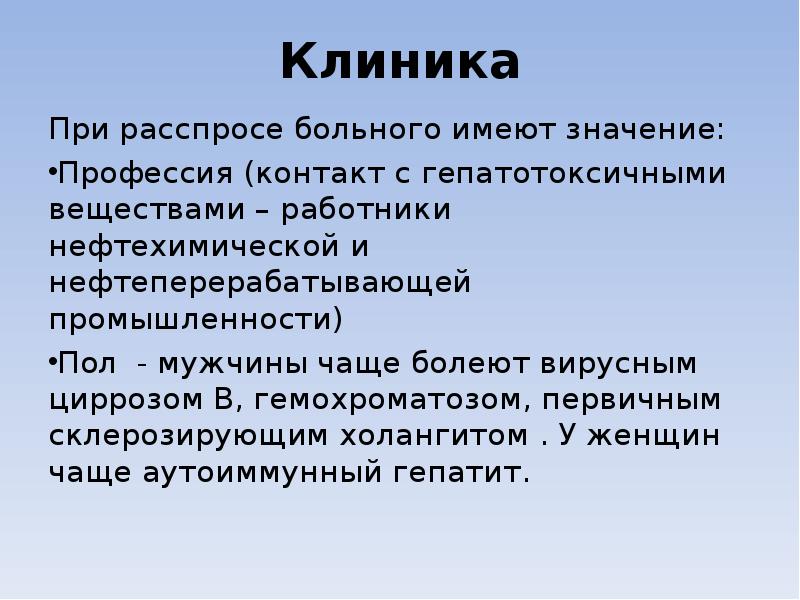 Клиника

При расспросе больного имеют значение:

•Профессия (контакт с гепатотоксичными веществами – работники нефтехимической и нефтеперерабатывающей промышленности)

•Пол  - мужчины чаще болеют вирусным циррозом В, гемохроматозом, первичным склерозирующим холангитом . У женщин чаще аутоиммунный гепатит.